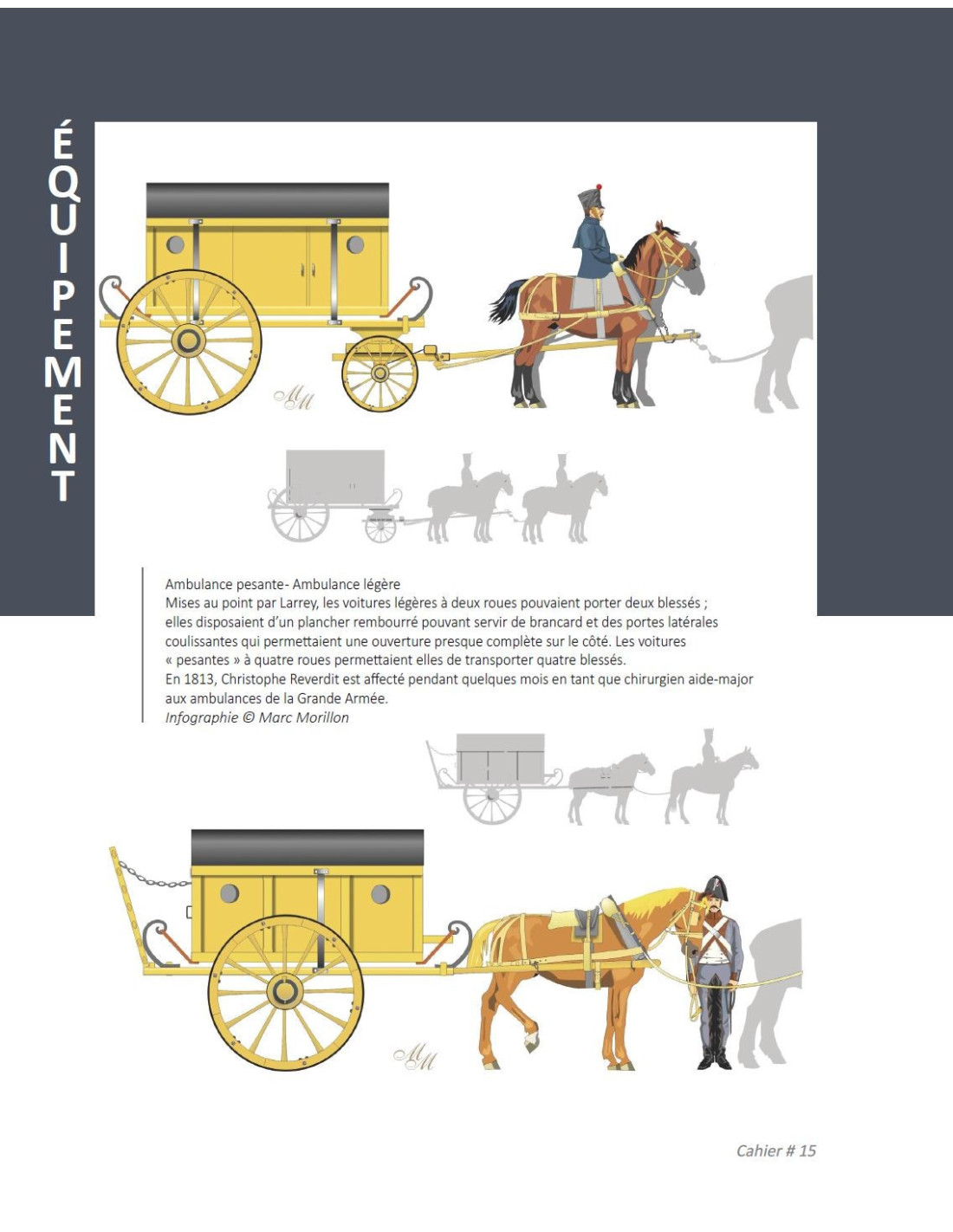 ÉQUIPEMENT

Ambulance pesante- Ambulance légère
Mises au point par Larrey, les voitures légères à deux roues pouvaient porter deux blessés ; elles disposaient d'un plancher rembourré pouvant servir de brancard et des portes latérales coulissantes qui permettaient une ouverture presque complète sur le côté. Les voitures « pesantes » à quatre roues permettaient elles de transporter quatre blessés.
En 1813, Christophe Reverdit est affecté pendant quelques mois en tant que chirurgien aide-major aux ambulances de la Grande Armée.
Infographie © Marc Morillon

Cahier # 15